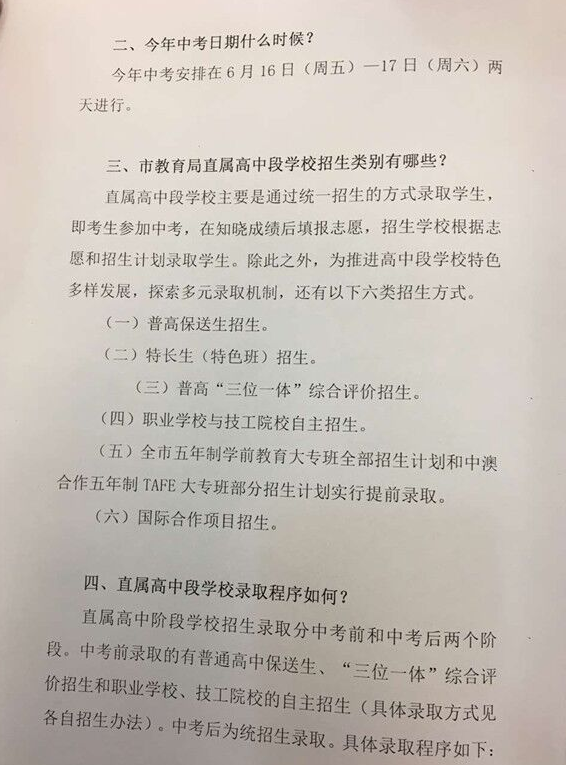 二、今年中考日期什么时候？

今年中考安排在6月16日（周五）—17日（周六）两天进行。

三、市教育局直属高中段学校招生类别有哪些？

直属高中段学校主要是通过统一招生的方式录取学生，即考生参加中考，在知晓成绩后填报志愿，招生学校根据志愿和招生计划录取学生。除此之外，为推进高中段学校特色多样发展，探索多元录取机制，还有以下六类招生方式。

（一）普高保送生招生。

（二）特长生（特色班）招生。

（三）普高“三位一体”综合评价招生。

（四）职业学校与技工院校自主招生。

（五）全市五年制学前教育大专班全部招生计划和中澳合作五年制TAFE大专班部分招生计划实行提前录取。

（六）国际合作项目招生。

四、直属高中段学校录取程序如何？

直属高中阶段学校招生录取分中考前和中考后两个阶段。中考前录取的有普通高中保送生、“三位一体”综合评价招生和职业学校、技工院校的自主招生（具体录取方式见各自招生办法）。中考后为统招生录取。具体录取程序如下：